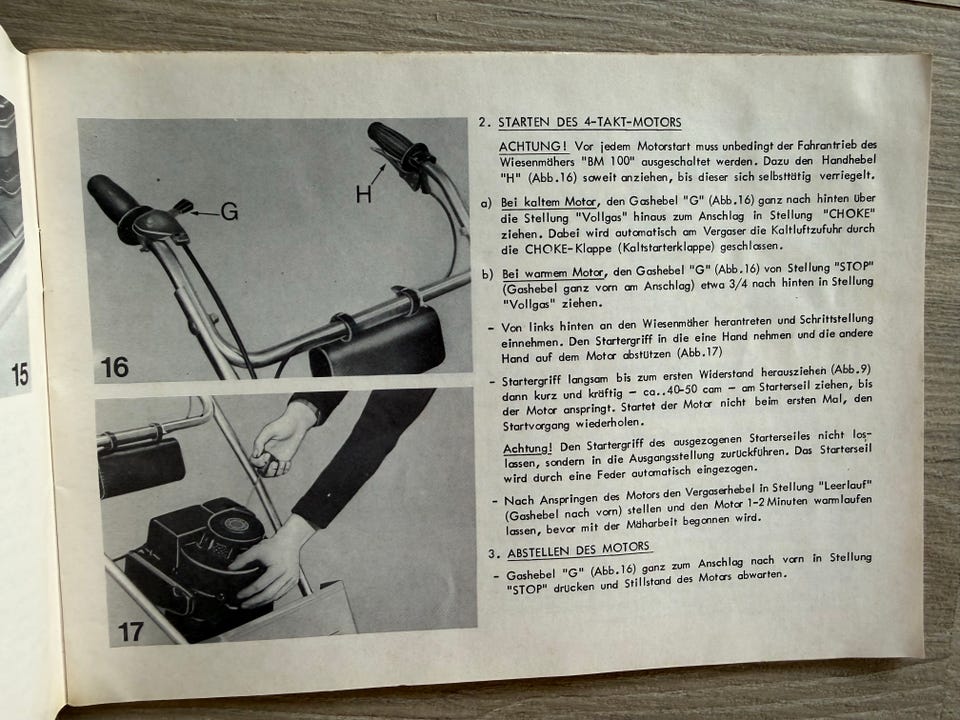 15

G

H

16

17

2. STARTEN DES 4-TAKT-MOTORS

ACHTUNG! Vor jedem Motorstart muss unbedingt der Fahrantrieb des Wiesenmähers "BM 100" ausgeschaltet werden. Dazu den Handhebel "H" (Abb.16) soweit anziehen, bis dieser sich selbsttätig verriegelt.

a) Bei kaltem Motor, den Gashebel "G" (Abb.16) ganz nach hinten über die Stellung "Vollgas" hinaus zum Anschlag in Stellung "CHOKE" ziehen. Dabei wird automatisch am Vergaser die Kaltluftzufuhr durch die CHOKE-Klappe (Kaltstarterklappe) geschlossen.

b) Bei warmem Motor, den Gashebel "G" (Abb.16) von Stellung "STOP" (Gashebel ganz vorn am Anschlag) etwa 3/4 nach hinten in Stellung "Vollgas" ziehen.

- Von links hinten an den Wiesenmäher herantreten und Schrittstellung einnehmen. Den Startergriff in die eine Hand nehmen und die andere Hand auf dem Motor abstützen (Abb.17)

- Startergriff langsam bis zum ersten Widerstand herausziehen (Abb.9) dann kurz und kräftig - ca..40-50 cam - am Starterseil ziehen, bis der Motor anspringt. Startet der Motor nicht beim ersten Mal, den Startvorgang wiederholen.

Achtung! Den Startergriff des ausgezogenen Starterseiles nicht loslassen, sondern in die Ausgangsstellung zurückführen. Das Starterseil wird durch eine Feder automatisch eingezogen.

- Nach Anspringen des Motors den Vergaserhebel in Stellung "Leerlauf" (Gashebel nach vorn) stellen und den Motor 1-2 Minuten warmlaufen lassen, bevor mit der Mäharbeit begonnen wird.

3. ABSTELLEN DES MOTORS

- Gashebel "G" (Abb.16) ganz zum Anschlag nach vorn in Stellung "STOP" drücken und Stillstand des Motors abwarten.